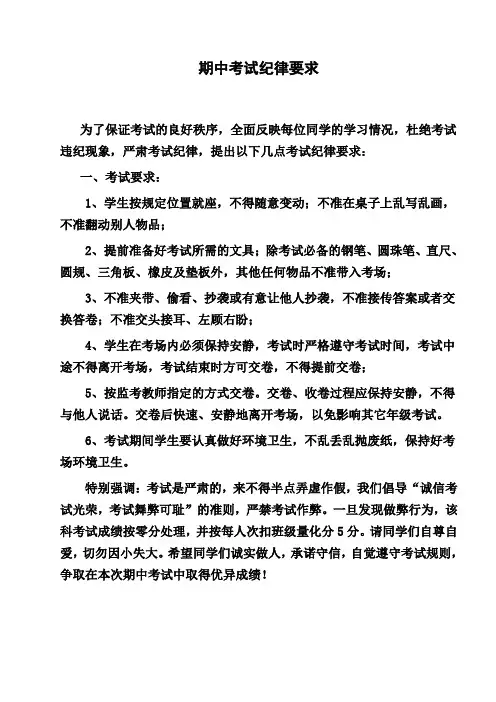 期中考试纪律要求

为了保证考试的良好秩序，全面反映每位同学的学习情况，杜绝考试违纪现象，严肃考试纪律，提出以下几点考试纪律要求：

一、考试要求：

1、学生按规定位置就座，不得随意变动；不准在桌子上乱写乱画，不准翻动别人物品；

2、提前准备好考试所需的文具；除考试必备的钢笔、圆珠笔、直尺、圆规、三角板、橡皮及垫板外，其他任何物品不准带入考场；

3、不准夹带、偷看、抄袭或有意让他人抄袭，不准接传答案或者交换答卷；不准交头接耳、左顾右盼；

4、学生在考场内必须保持安静，考试时严格遵守考试时间，考试中途不得离开考场，考试结束时方可交卷，不得提前交卷；

5、按监考教师指定的方式交卷。交卷、收卷过程应保持安静，不得与他人说话。交卷后快速、安静地离开考场，以免影响其它年级考试。

6、考试期间学生要认真做好环境卫生，不乱丢乱抛废纸，保持好考场环境卫生。

特别强调：考试是严肃的，来不得半点弄虚作假，我们倡导“诚信考试光荣，考试舞弊可耻”的准则，严禁考试作弊。一旦发现做弊行为，该科考试成绩按零分处理，并按每人次扣班级量化分 5 分。请同学们自尊自爱，切勿因小失大。希望同学们诚实做人，承诺守信，自觉遵守考试规则，争取在本次期中考试中取得优异成绩！